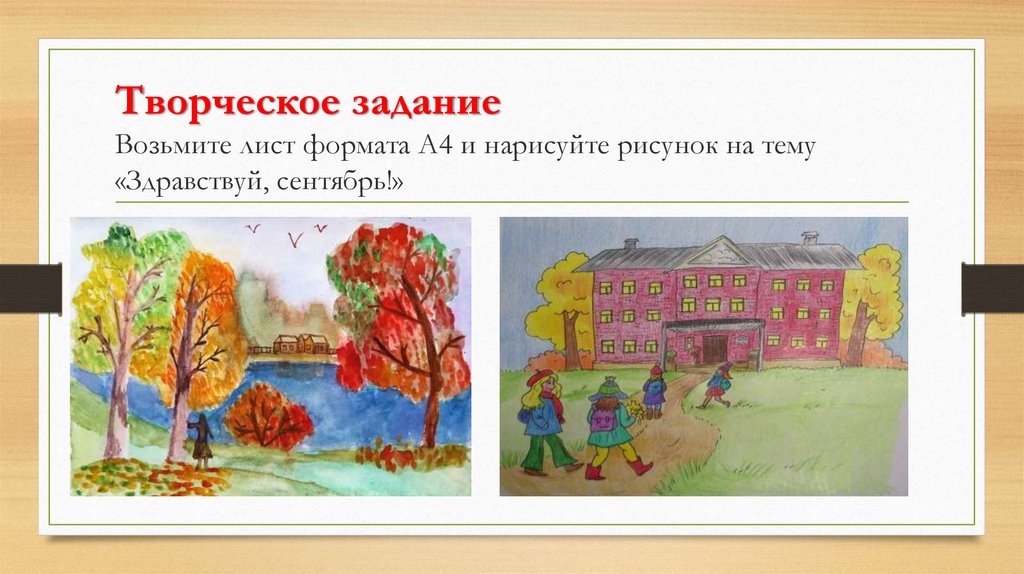 Творческое задание

Возьмите лист формата А4 и нарисуйте рисунок на тему «Здравствуй, сентябрь!»